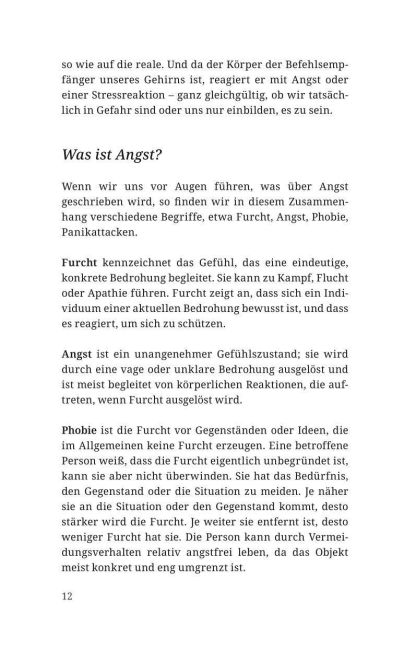 so wie auf die reale. Und da der Körper der Befehlsempfänger unseres Gehirns ist, reagiert er mit Angst oder einer Stressreaktion – ganz gleichgültig, ob wir tatsächlich in Gefahr sind oder uns nur einbilden, es zu sein.

Was ist Angst?

Wenn wir uns vor Augen führen, was über Angst geschrieben wird, so finden wir in diesem Zusammenhang verschiedene Begriffe, etwa Furcht, Angst, Phobie, Panikattacken.

Furcht kennzeichnet das Gefühl, das eine eindeutige, konkrete Bedrohung begleitet. Sie kann zu Kampf, Flucht oder Apathie führen. Furcht zeigt an, dass sich ein Individuum einer aktuellen Bedrohung bewusst ist, und dass es reagiert, um sich zu schützen.

Angst ist ein unangenehmer Gefühlszustand; sie wird durch eine vage oder unklare Bedrohung ausgelöst und ist meist begleitet von körperlichen Reaktionen, die auftreten, wenn Furcht ausgelöst wird.

Phobie ist die Furcht vor Gegenständen oder Ideen, die im Allgemeinen keine Furcht erzeugen. Eine betroffene Person weiß, dass die Furcht eigentlich unbegründet ist, kann sie aber nicht überwinden. Sie hat das Bedürfnis, den Gegenstand oder die Situation zu meiden. Je näher sie an die Situation oder den Gegenstand kommt, desto stärker wird die Furcht. Je weiter sie entfernt ist, desto weniger Furcht hat sie. Die Person kann durch Vermeidungsverhalten relativ angstfrei leben, da das Objekt meist konkret und eng umgrenzt ist.

12